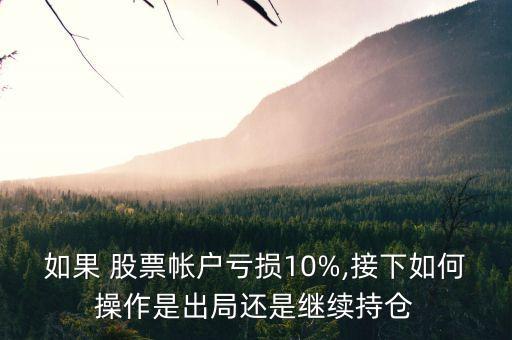 如果 股票帐户亏损10%,接下如何操作是出局还是继续持仓